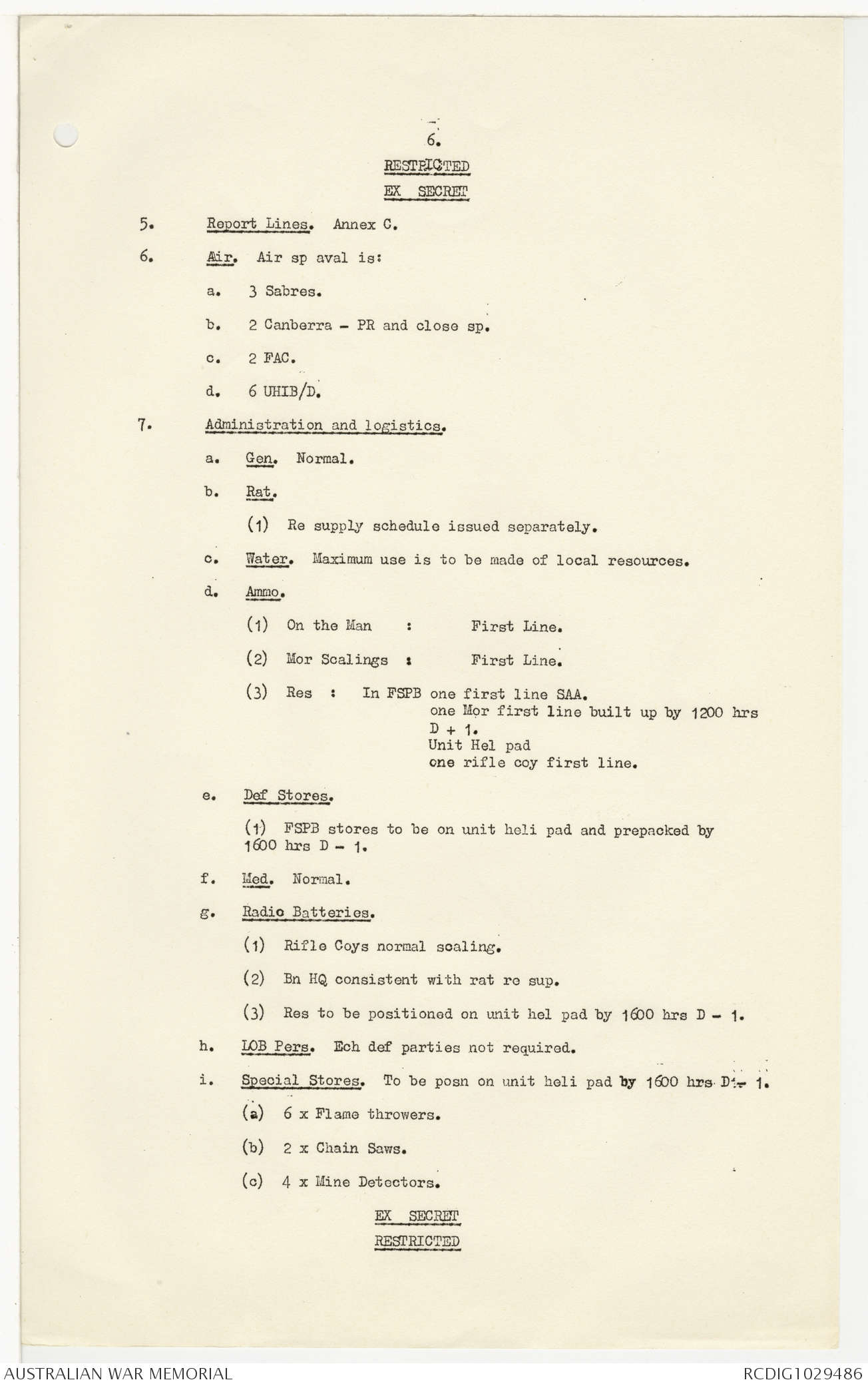 6.

RESTRICTED

EX SECRET

5. Report Lines. Annex C.

6. Air. Air sp aval is:

a. 3 Sabres.

b. 2 Canberra - PR and close sp.

c. 2 FAC.

d. 6 UHIB/D.

7. Administration and logistics.

a. Gen. Normal.

b. Rat.

(1) Re supply schedule issued separately.

c. Water. Maximum use is to be made of local resources.

d. Ammo.

(1) On the Man : First Line.

(2) Mor Scalings : First Line.

(3) Res : In FSPB one first line SAA. one Mor first line built up by 1200 hrs D + 1. Unit Hel pad one rifle coy first line.

e. Def Stores.

(1) FSPB stores to be on unit heli pad and prepacked by 1600 hrs D - 1.

f. Med. Normal.

g. Radio Batteries.

(1) Rifle Coys normal scaling.

(2) Bn HQ consistent with rat re sup.

(3) Res to be positioned on unit hel pad by 1600 hrs D - 1.

h. LOB Pers. Ech def parties not required.

i. Special Stores. To be posn on unit heli pad by 1600 hrs D - 1.

(a) 6 x Flame throwers.

(b) 2 x Chain Saws.

(c) 4 x Mine Detectors.

EX SECRET

RESTRICTED

AUSTRALIAN WAR MEMORIAL

RCDIG1029486